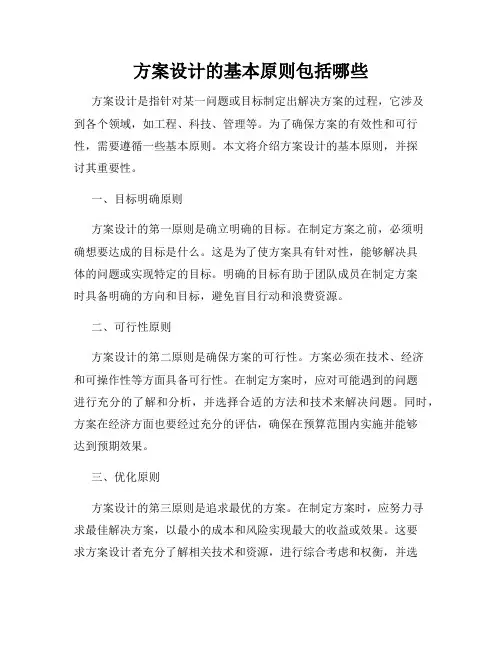 方案设计的基本原则包括哪些

方案设计是指针对某一问题或目标制定出解决方案的过程，它涉及到各个领域，如工程、科技、管理等。为了确保方案的有效性和可行性，需要遵循一些基本原则。本文将介绍方案设计的基本原则，并探讨其重要性。

一、目标明确原则

方案设计的第一原则是确立明确的目标。在制定方案之前，必须明确想要达成的目标是什么。这是为了使方案具有针对性，能够解决具体的问题或实现特定的目标。明确的目标有助于团队成员在制定方案时具备明确的方向和目标，避免盲目行动和浪费资源。

二、可行性原则

方案设计的第二原则是确保方案的可行性。方案必须在技术、经济和可操作性等方面具备可行性。在制定方案时，应对可能遇到的问题进行充分的了解和分析，并选择合适的方法和技术来解决问题。同时，方案在经济方面也要经过充分的评估，确保在预算范围内实施并能够达到预期效果。

三、优化原则

方案设计的第三原则是追求最优的方案。在制定方案时，应努力寻求最佳解决方案，以最小的成本和风险实现最大的收益或效果。这要求方案设计者充分了解相关技术和资源，进行综合考虑和权衡，并选